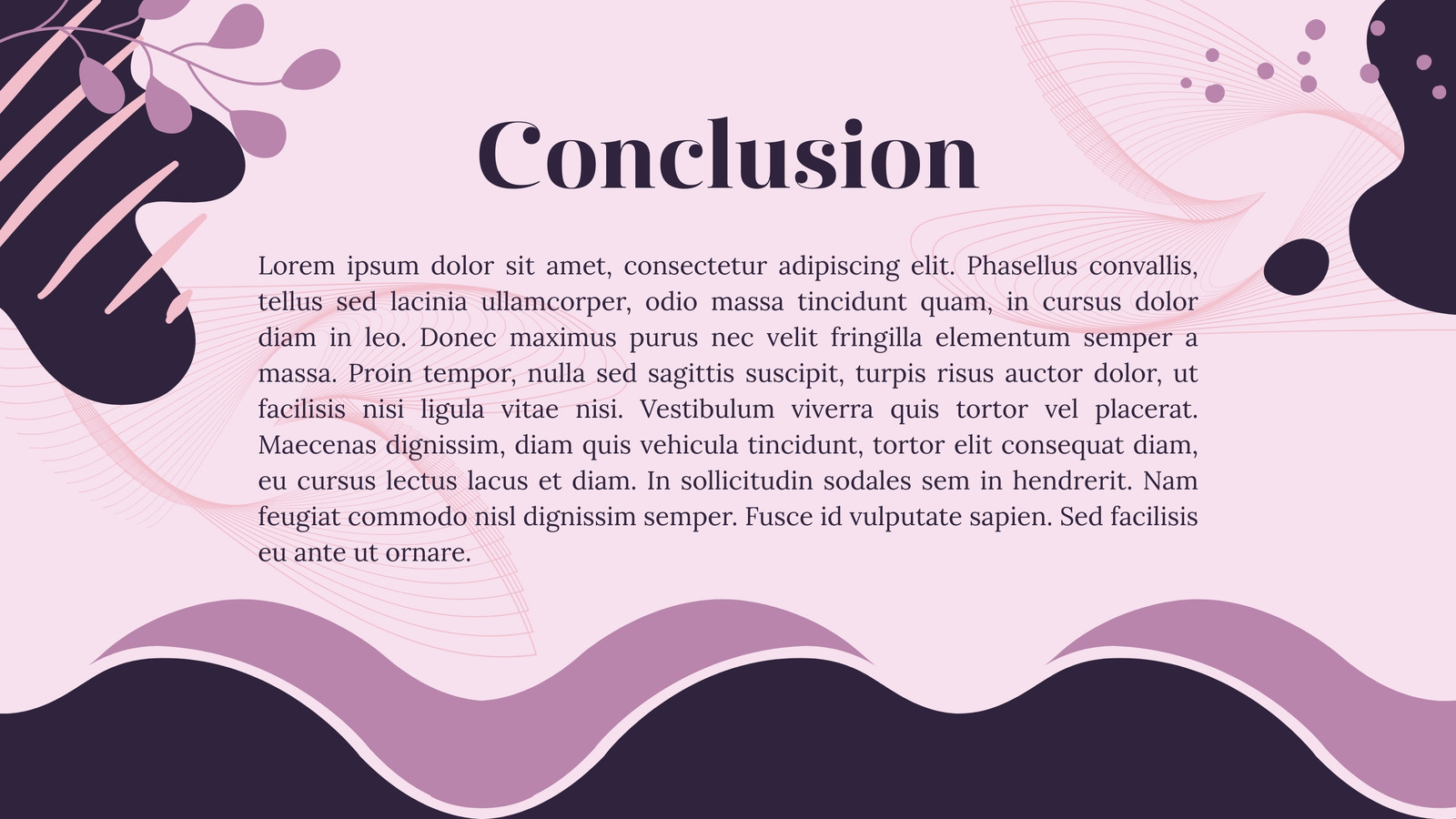 Conclusion

Lorem ipsum dolor sit amet, consectetur adipiscing elit. Phasellus convallis, tellus sed lacinia ullamcorper, odio massa tincidunt quam, in cursus dolor diam in leo. Donec maximus purus nec velit fringilla elementum semper a massa. Proin tempor, nulla sed sagittis suscipit, turpis risus auctor dolor, ut facilisis nisi ligula vitae nisi. Vestibulum viverra quis tortor vel placerat. Maecenas dignissim, diam quis vehicula tincidunt, tortor elit consequat diam, eu cursus lectus lacus et diam. In sollicitudin sodales sem in hendrerit. Nam feugiat commodo nisl dignissim semper. Fusce id vulputate sapien. Sed facilisis eu ante ut ornare.